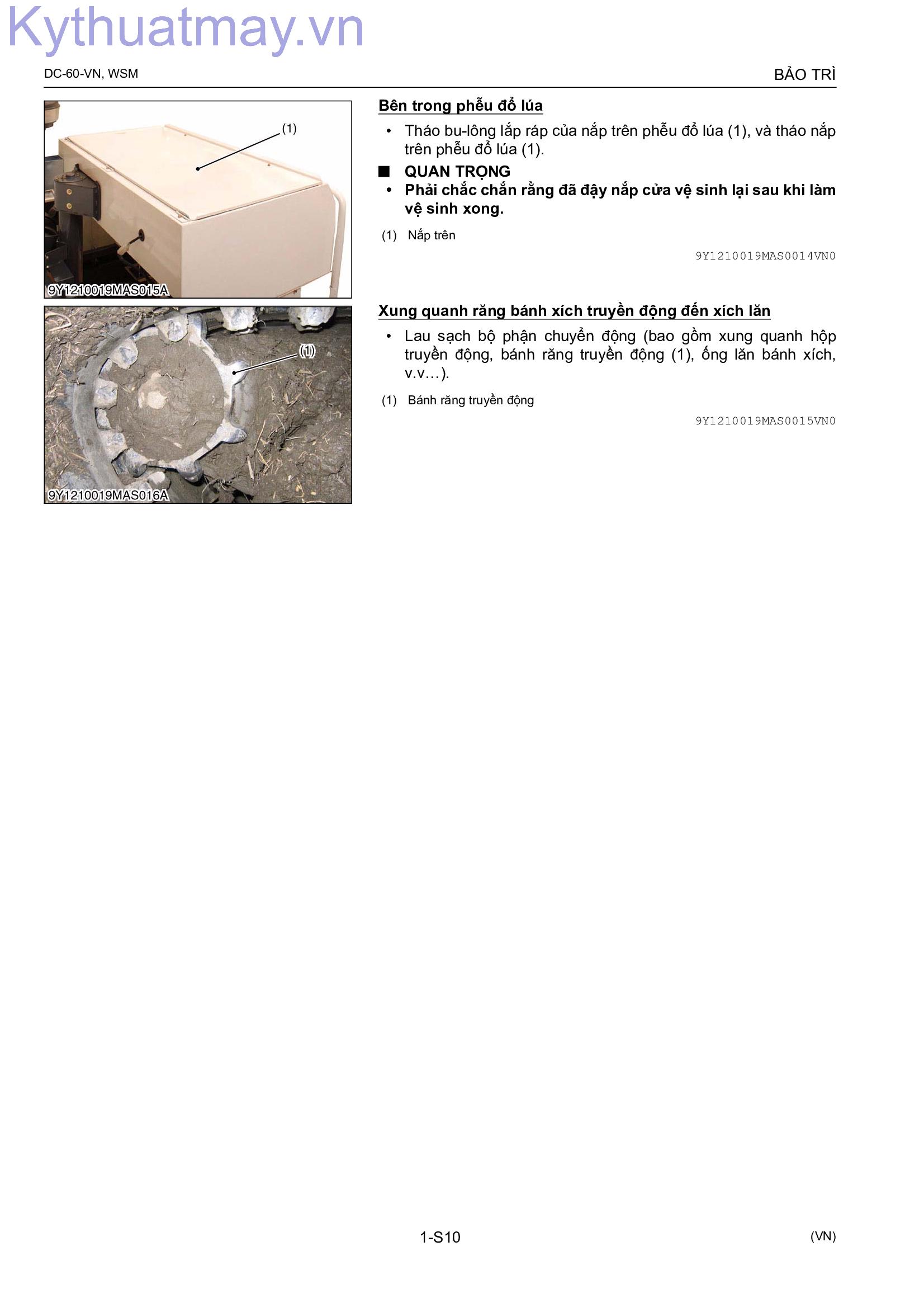 Kythuatmay.vn

DC-60-VN, WSM

BẢO TRÌ

(1)

9Y1210019MAS015A

Bên trong phễu đổ lúa

• Tháo bu-lông lắp ráp của nắp trên phễu đổ lúa (1), và tháo nắp trên phễu đổ lúa (1).

■ QUAN TRỌNG

• Phải chắc chắn rằng đã đậy nắp cửa vệ sinh lại sau khi làm vệ sinh xong.

(1) Nắp trên

9Y1210019MAS0014VN0

(1)

9Y1210019MAS016A

Xung quanh răng bánh xích truyền động đến xích lăn

• Lau sạch bộ phận chuyển động (bao gồm xung quanh hộp truyền động, bánh răng truyền động (1), ống lăn bánh xích, v.v...).

(1) Bánh răng truyền động

9Y1210019MAS0015VN0

1-S10

(VN)